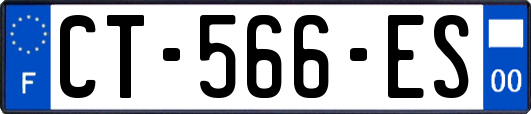 F

CT-566-ES

00